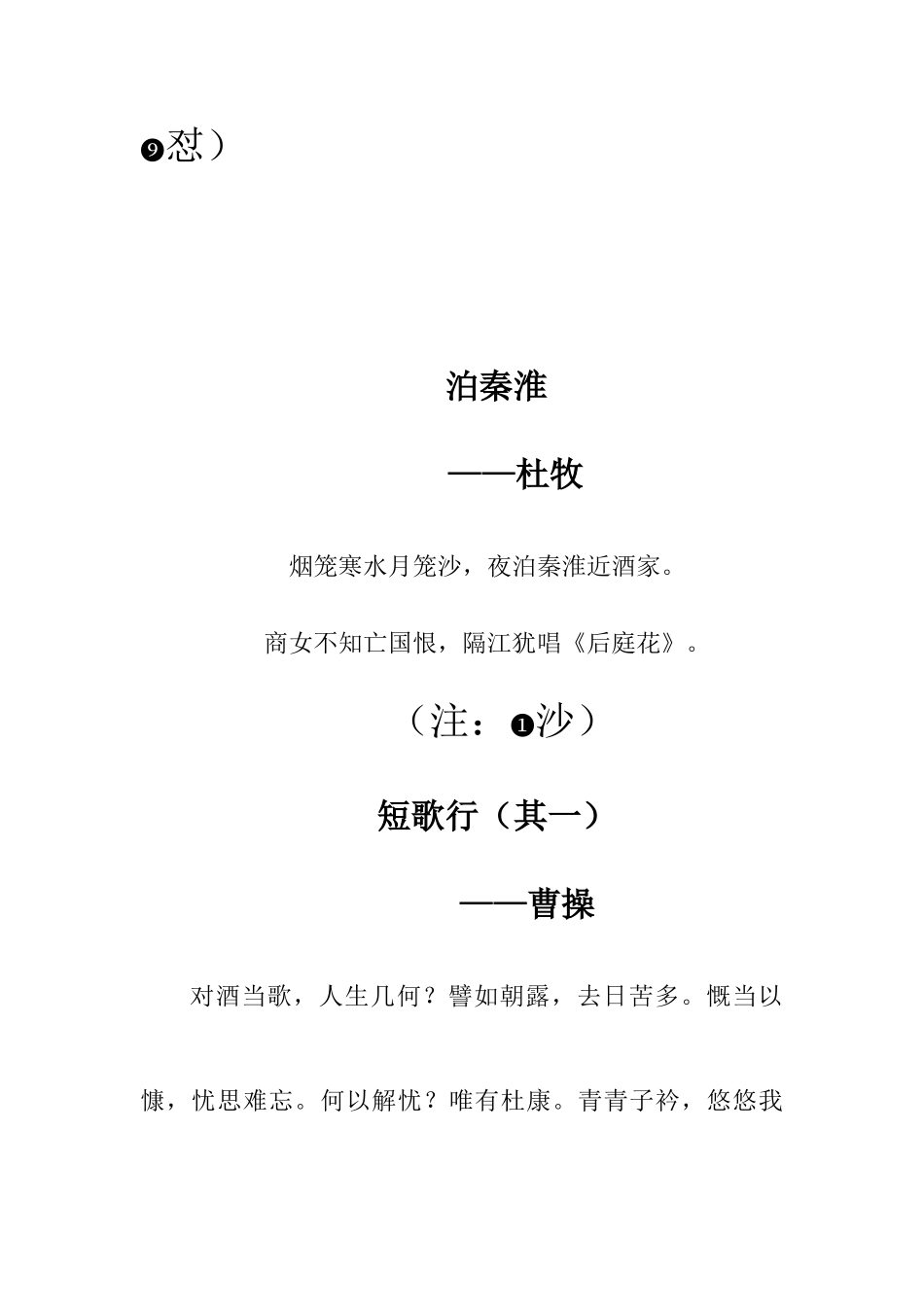 ❾怼）

泊秦淮

——杜牧

烟笼寒水月笼沙，夜泊秦淮近酒家。

商女不知亡国恨，隔江犹唱《后庭花》。

（注：❶沙）

短歌行（其一）

——曹操

对酒当歌，人生几何？譬如朝露，去日苦多。慨当以慷，忧思难忘。何以解忧？唯有杜康。青青子衿，悠悠我